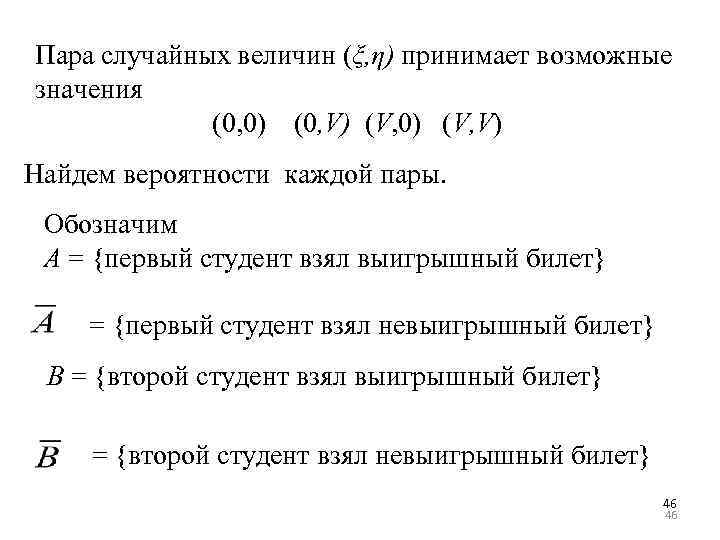 Пара случайных величин $(\xi,\eta)$ принимает возможные значения

$(0,0)$   $(0,V)$  $(V,0)$   $(V,V)$

Найдем вероятности каждой пары.

Обозначим
$A$ = {первый студент взял выигрышный билет}

$\overline{A}$ = {первый студент взял невыигрышный билет}

$B$ = {второй студент взял выигрышный билет}

$\overline{B}$ = {второй студент взял невыигрышный билет}

46
46